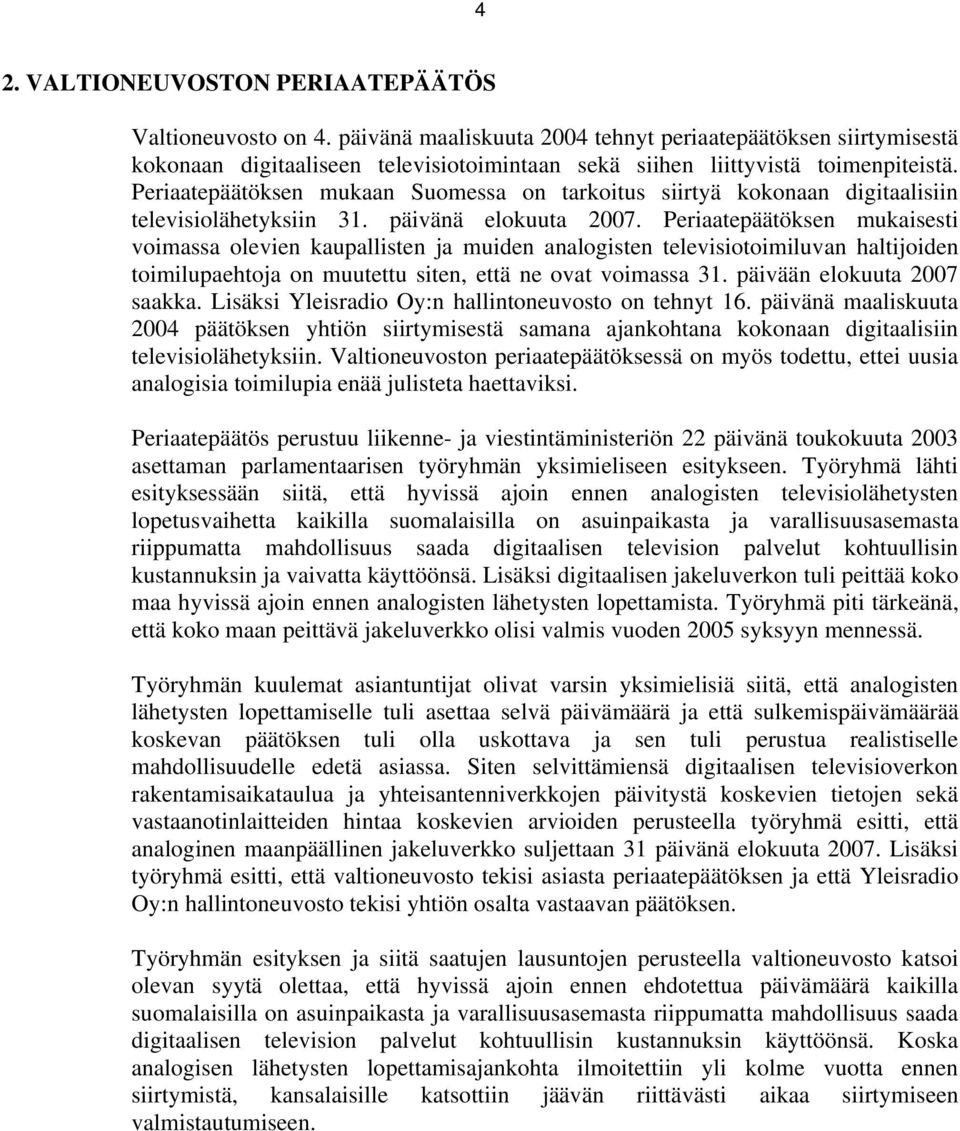 4

2. VALTIONEUVOSTON PERIAATEPÄÄTÖS

Valtioneuvosto on 4. päivänä maaliskuuta 2004 tehnyt periaatepäätöksen siirtymisestä kokonaan digitaaliseen televisiotoimintaan sekä siihen liittyvistä toimenpiteistä. Periaatepäätöksen mukaan Suomessa on tarkoitus siirtyä kokonaan digitaalisiin televisiolähetyksiin 31. päivänä elokuuta 2007. Periaatepäätöksen mukaisesti voimassa olevien kaupallisten ja muiden analogisten televisiotoimiluvan haltijoiden toimilupaehtoja on muutettu siten, että ne ovat voimassa 31. päivään elokuuta 2007 saakka. Lisäksi Yleisradio Oy:n hallintoneuvosto on tehnyt 16. päivänä maaliskuuta 2004 päätöksen yhtiön siirtymisestä samana ajankohtana kokonaan digitaalisiin televisiolähetyksiin. Valtioneuvoston periaatepäätöksessä on myös todettu, ettei uusia analogisia toimilupia enää julisteta haettaviksi.

Periaatepäätös perustuu liikenne- ja viestintäministeriön 22 päivänä toukokuuta 2003 asettaman parlamentaarisen työryhmän yksimieliseen esitykseen. Työryhmä lähti esityksessään siitä, että hyvissä ajoin ennen analogisten televisiolähetysten lopetusvaihetta kaikilla suomalaisilla on asuinpaikasta ja varallisuusasemasta riippumatta mahdollisuus saada digitaalisen television palvelut kohtuullisin kustannuksin ja vaivatta käyttöönsä. Lisäksi digitaalisen jakeluverkon tuli peittää koko maa hyvissä ajoin ennen analogisten lähetysten lopettamista. Työryhmä piti tärkeänä, että koko maan peittävä jakeluverkko olisi valmis vuoden 2005 syksyyn mennessä.

Työryhmän kuulemat asiantuntijat olivat varsin yksimielisiä siitä, että analogisten lähetysten lopettamiselle tuli asettaa selvä päivämäärä ja että sulkemispäivämäärää koskevan päätöksen tuli olla uskottava ja sen tuli perustua realistiselle mahdollisuudelle edetä asiassa. Siten selvittämiensä digitaalisen televisioverkon rakentamisaikataulua ja yhteisantenniverkkojen päivitystä koskevien tietojen sekä vastaanotinlaitteiden hintaa koskevien arvioiden perusteella työryhmä esitti, että analoginen maanpäällinen jakeluverkko suljettaan 31 päivänä elokuuta 2007. Lisäksi työryhmä esitti, että valtioneuvosto tekisi asiasta periaatepäätöksen ja että Yleisradio Oy:n hallintoneuvosto tekisi yhtiön osalta vastaavan päätöksen.

Työryhmän esityksen ja siitä saatujen lausuntojen perusteella valtioneuvosto katsoi olevan syytä olettaa, että hyvissä ajoin ennen ehdotettua päivämäärä kaikilla suomalaisilla on asuinpaikasta ja varallisuusasemasta riippumatta mahdollisuus saada digitaalisen television palvelut kohtuullisin kustannuksin käyttöönsä. Koska analogisen lähetysten lopettamisajankohta ilmoitettiin yli kolme vuotta ennen siirtymistä, kansalaisille katsottiin jäävän riittävästi aikaa siirtymiseen valmistautumiseen.